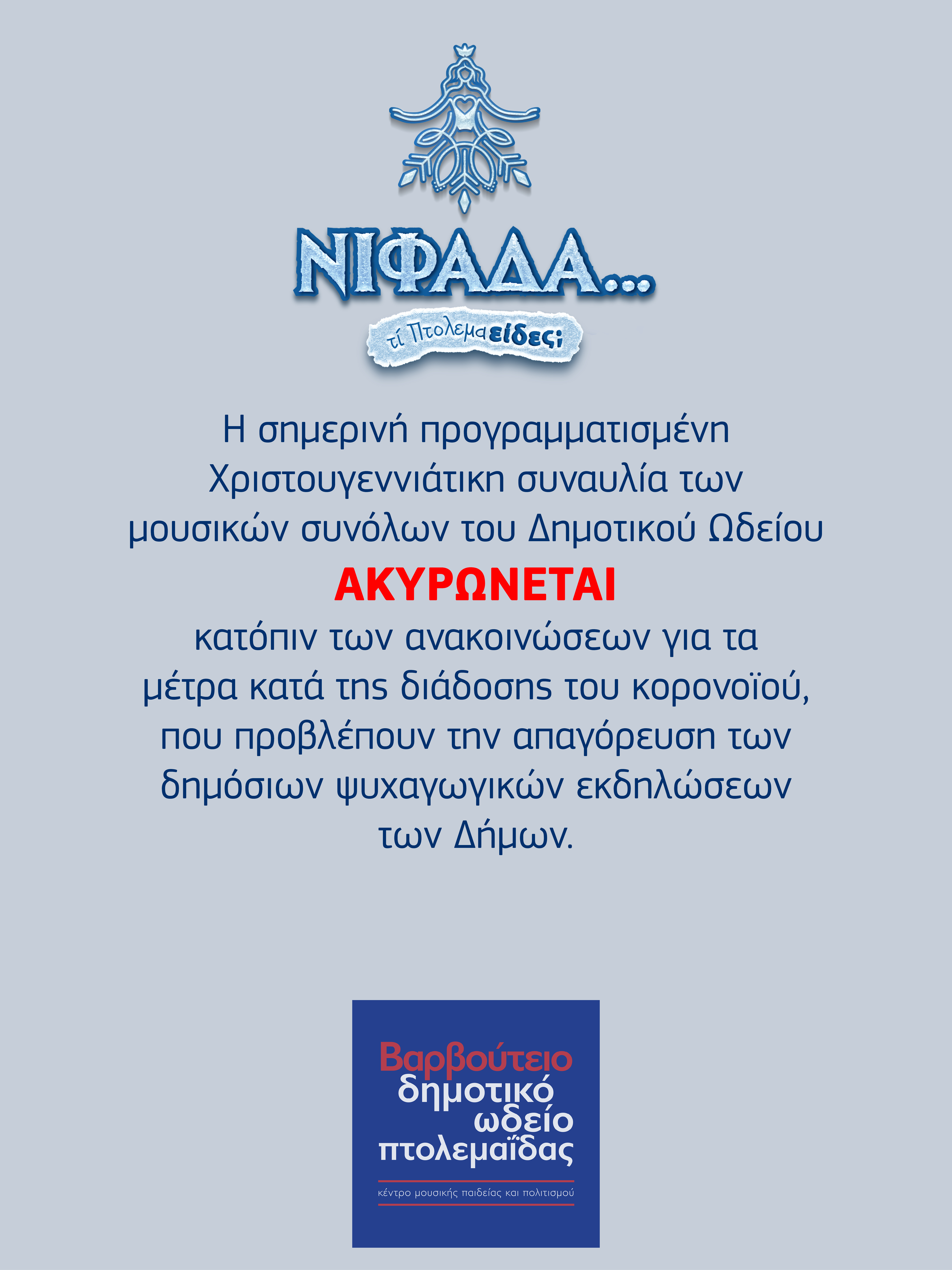 ΝΙΦΑΔΑ...

τί Πτολεμαείδες;

Η σημερινή προγραμματισμένη Χριστουγεννιάτικη συναυλία των μουσικών συνόλων του Δημοτικού Ωδείου

ΑΚΥΡΩΝΕΤΑΙ

κατόπιν των ανακοινώσεων για τα μέτρα κατά της διάδοσης του κορονοϊού, που προβλέπουν την απαγόρευση των δημόσιων ψυχαγωγικών εκδηλώσεων των Δήμων.

Βαρβούτειο δημοτικό ωδείο πτολεμαΐδας

κέντρο μουσικής παιδείας και πολιτισμού